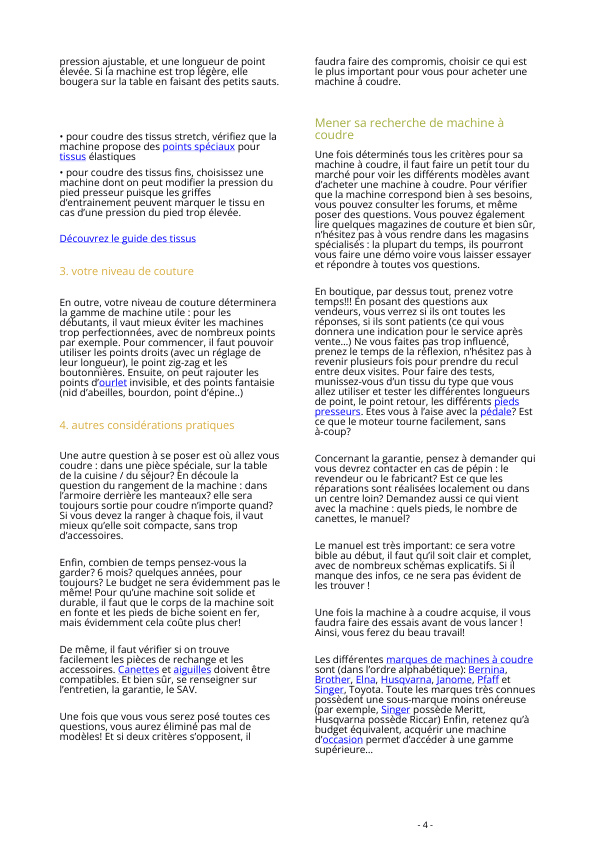 pression ajustable, et une longueur de point élevée. Si la machine est trop légère, elle bougera sur la table en faisant des petits sauts.

• pour coudre des tissus stretch, vérifiez que la machine propose des points spéciaux pour tissus élastiques

• pour coudre des tissus fins, choisissez une machine dont on peut modifier la pression du pied presseur puisque les griffes d'entrainement peuvent marquer le tissu en cas d'une pression du pied trop élevée.

Découvrez le guide des tissus

3. votre niveau de couture

En outre, votre niveau de couture déterminera la gamme de machine utile : pour les débutants, il vaut mieux éviter les machines trop perfectionnées, avec de nombreux points par exemple. Pour commencer, il faut pouvoir utiliser les points droits (avec un réglage de leur longueur), le point zig-zag et les boutonnières. Ensuite, on peut rajouter les points d'ourlet invisible, et des points fantaisie (nid d'abeilles, bourdon, point d'épine..)

4. autres considérations pratiques

Une autre question à se poser est où allez vous coudre : dans une pièce spéciale, sur la table de la cuisine / du séjour? En découle la question du rangement de la machine : dans l'armoire derrière les manteaux? elle sera toujours sortie pour coudre n'importe quand? Si vous devez la ranger à chaque fois, il vaut mieux qu'elle soit compacte, sans trop d'accessoires.

Enfin, combien de temps pensez-vous la garder? 6 mois? quelques années, pour toujours? Le budget ne sera évidemment pas le même! Pour qu'une machine soit solide et durable, il faut que le corps de la machine soit en fonte et les pieds de biche soient en fer, mais évidemment cela coûte plus cher!

De même, il faut vérifier si on trouve facilement les pièces de rechange et les accessoires. Canettes et aiguilles doivent être compatibles. Et bien sûr, se renseigner sur l'entretien, la garantie, le SAV.

Une fois que vous vous serez posé toutes ces questions, vous aurez éliminé pas mal de modèles! Et si deux critères s'opposent, il faudra faire des compromis, choisir ce qui est le plus important pour vous pour acheter une machine à coudre.

Mener sa recherche de machine à coudre

Une fois déterminés tous les critères pour sa machine à coudre, il faut faire un petit tour du marché pour voir les différents modèles avant d'acheter une machine à coudre. Pour vérifier que la machine correspond bien à ses besoins, vous pouvez consulter les forums, et même poser des questions. Vous pouvez également lire quelques magazines de couture et bien sûr, n'hésitez pas à vous rendre dans les magasins spécialisés : la plupart du temps, ils pourront vous faire une démo voire vous laisser essayer et répondre à toutes vos questions.

En boutique, par dessus tout, prenez votre temps!!! En posant des questions aux vendeurs, vous verrez si ils ont toutes les réponses, si ils sont patients (ce qui vous donnera une indication pour le service après vente...) Ne vous faites pas trop influencé, prenez le temps de la réflexion, n'hésitez pas à revenir plusieurs fois pour prendre du recul entre deux visites. Pour faire des tests, munissez-vous d'un tissu du type que vous allez utiliser et tester les différentes longueurs de point, le point retour, les différents pieds presseurs. Etes vous à l'aise avec la pédale? Est ce que le moteur tourne facilement, sans à-coup?

Concernant la garantie, pensez à demander qui vous devrez contacter en cas de pépin : le revendeur ou le fabricant? Est ce que les réparations sont réalisées localement ou dans un centre loin? Demandez aussi ce qui vient avec la machine : quels pieds, le nombre de canettes, le manuel?

Le manuel est très important: ce sera votre bible au début, il faut qu'il soit clair et complet, avec de nombreux schémas explicatifs. Si il manque des infos, ce ne sera pas évident de les trouver !

Une fois la machine à a coudre acquise, il vous faudra faire des essais avant de vous lancer ! Ainsi, vous ferez du beau travail!

Les différentes marques de machines à coudre sont (dans l'ordre alphabétique): Bernina, Brother, Elna, Husqvarna, Janome, Pfaff et Singer, Toyota. Toute les marques très connues possèdent une sous-marque moins onéreuse (par exemple, Singer possède Meritt, Husqvarna possède Riccar) Enfin, retenez qu'à budget équivalent, acquérir une machine d'occasion permet d'accéder à une gamme supérieure...

- 4 -